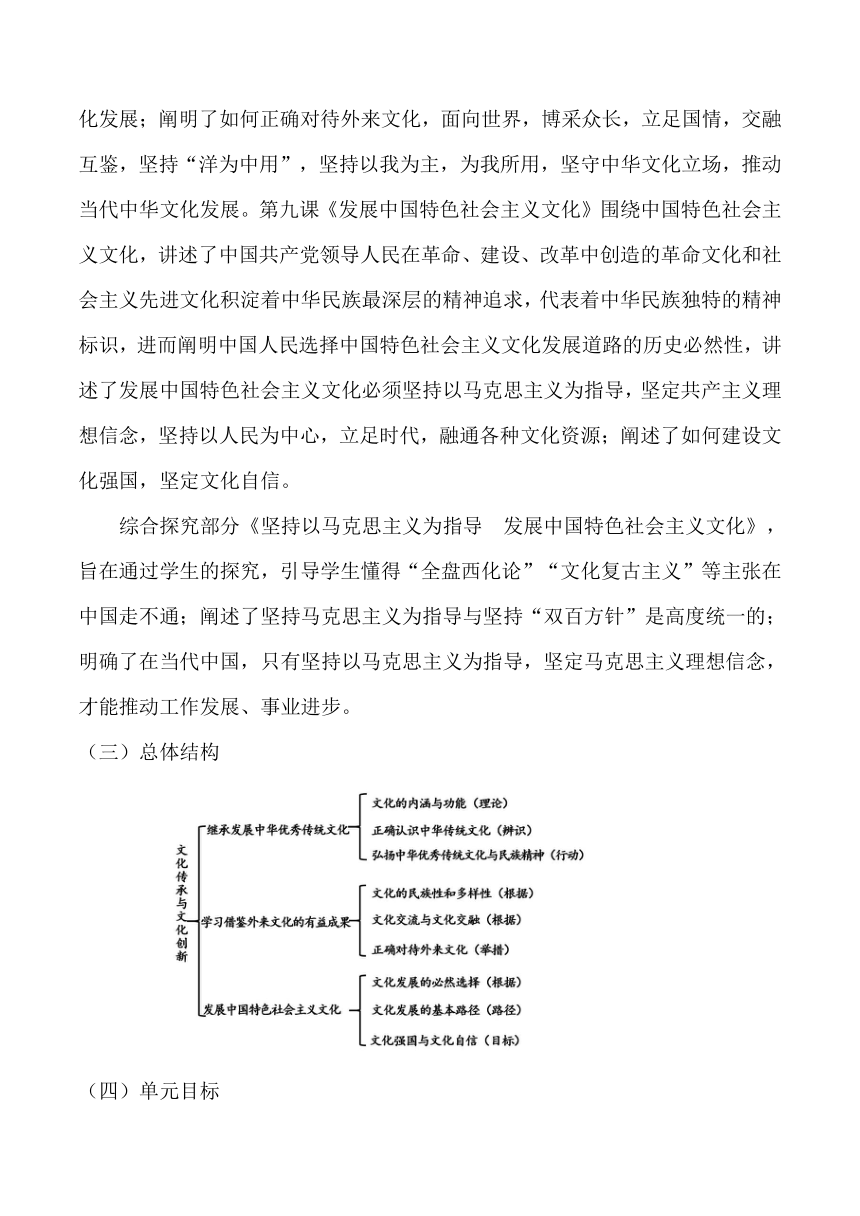 化发展；阐明了如何正确对待外来文化，面向世界，博采众长，立足国情，交融互鉴，坚持“洋为中用”，坚持以我为主，为我所用，坚守中华文化立场，推动当代中华文化发展。第九课《发展中国特色社会主义文化》围绕中国特色社会主义文化，讲述了中国共产党领导人民在革命、建设、改革中创造的革命文化和社会主义先进文化积淀着中华民族最深层的精神追求，代表着中华民族独特的精神标识，进而阐明中国人民选择中国特色社会主义文化发展道路的历史必然性，讲述了发展中国特色社会主义文化必须坚持以马克思主义为指导，坚定共产主义理想信念，坚持以人民为中心，立足时代，融通各种文化资源；阐述了如何建设文化强国，坚定文化自信。

综合探究部分《坚持以马克思主义为指导　发展中国特色社会主义文化》，旨在通过学生的探究，引导学生懂得“全盘西化论”“文化复古主义”等主张在中国走不通；阐述了坚持马克思主义为指导与坚持“双百方针”是高度统一的；明确了在当代中国，只有坚持以马克思主义为指导，坚定马克思主义理想信念，才能推动工作发展、事业进步。

（三）总体结构

文化传承与文化创新

继承发展中华优秀传统文化
文化的内涵与功能（理论）
正确认识中华传统文化（辨识）
弘扬中华优秀传统文化与民族精神（行动）

学习借鉴外来文化的有益成果
文化的民族性和多样性（根据）
文化交流与文化交融（根据）
正确对待外来文化（举措）

发展中国特色社会主义文化
文化发展的必然选择（根据）
文化发展的基本路径（路径）
文化强国与文化自信（目标）

（四）单元目标